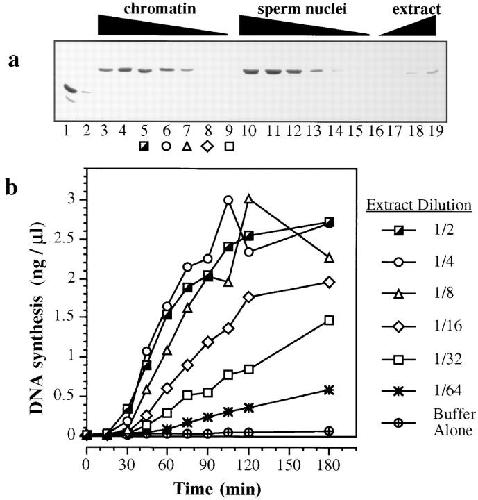 chromatin

sperm nuclei

extract

a

1 2 3 4 5 6 7 8 9 10 11 12 13 14 15 16 17 18 19

b

DNA synthesis (ng / µl)

3
2.5
2
1.5
1
0.5
0

0 30 60 90 120 150 180

Time (min)

Extract Dilution

1/2

1/4

1/8

1/16

1/32

1/64

Buffer Alone